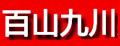 百山九川